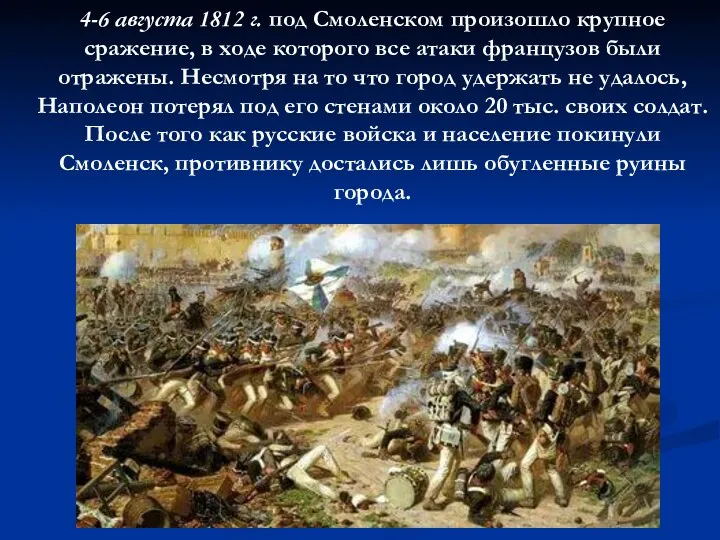 4-6 августа 1812 г. под Смоленском произошло крупное сражение, в ходе которого все атаки французов были отражены. Несмотря на то что город удержать не удалось, Наполеон потерял под его стенами около 20 тыс. своих солдат. После того как русские войска и население покинули Смоленск, противнику достались лишь обугленные руины города.